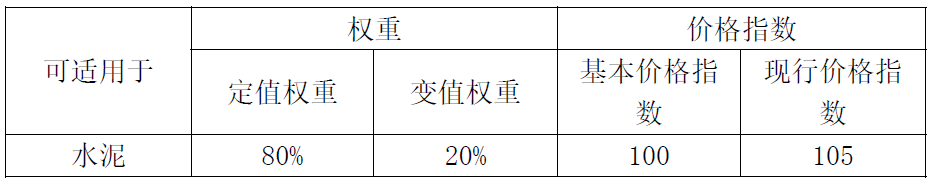 | 可适用于 | 权重 | | 价格指数 | |
|---|---|---|---|---|
| | 定值权重 | 变值权重 | 基本价格指数 | 现行价格指数 |
| 水泥 | 80% | 20% | 100 | 105 |